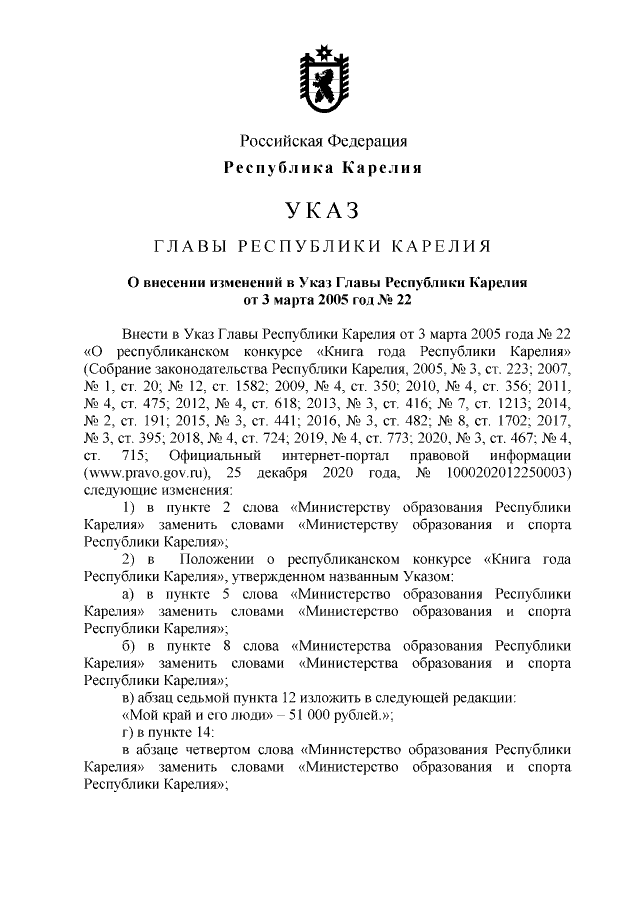 Российская Федерация
Республика Карелия

УКАЗ

ГЛАВЫ РЕСПУБЛИКИ КАРЕЛИЯ

О внесении изменений в Указ Главы Республики Карелия от 3 марта 2005 год № 22

Внести в Указ Главы Республики Карелия от 3 марта 2005 года № 22 «О республиканском конкурсе «Книга года Республики Карелия» (Собрание законодательства Республики Карелия, 2005, № 3, ст. 223; 2007, № 1, ст. 20; № 12, ст. 1582; 2009, № 4, ст. 350; 2010, № 4, ст. 356; 2011, № 4, ст. 475; 2012, № 4, ст. 618; 2013, № 3, ст. 416; № 7, ст. 1213; 2014, № 2, ст. 191; 2015, № 3, ст. 441; 2016, № 3, ст. 482; № 8, ст. 1702; 2017, № 3, ст. 395; 2018, № 4, ст. 724; 2019, № 4, ст. 773; 2020, № 3, ст. 467; № 4, ст. 715; Официальный интернет-портал правовой информации (www.pravo.gov.ru), 25 декабря 2020 года, № 1000202012250003) следующие изменения:

1) в пункте 2 слова «Министерству образования Республики Карелия» заменить словами «Министерству образования и спорта Республики Карелия»;

2) в Положении о республиканском конкурсе «Книга года Республики Карелия», утвержденном названным Указом:

а) в пункте 5 слова «Министерство образования Республики Карелия» заменить словами «Министерство образования и спорта Республики Карелия»;

б) в пункте 8 слова «Министерства образования Республики Карелия» заменить словами «Министерства образования и спорта Республики Карелия»;

в) абзац седьмой пункта 12 изложить в следующей редакции:

«Мой край и его люди» – 51 000 рублей.»;

г) в пункте 14:

в абзаце четвертом слова «Министерство образования Республики Карелия» заменить словами «Министерство образования и спорта Республики Карелия»;